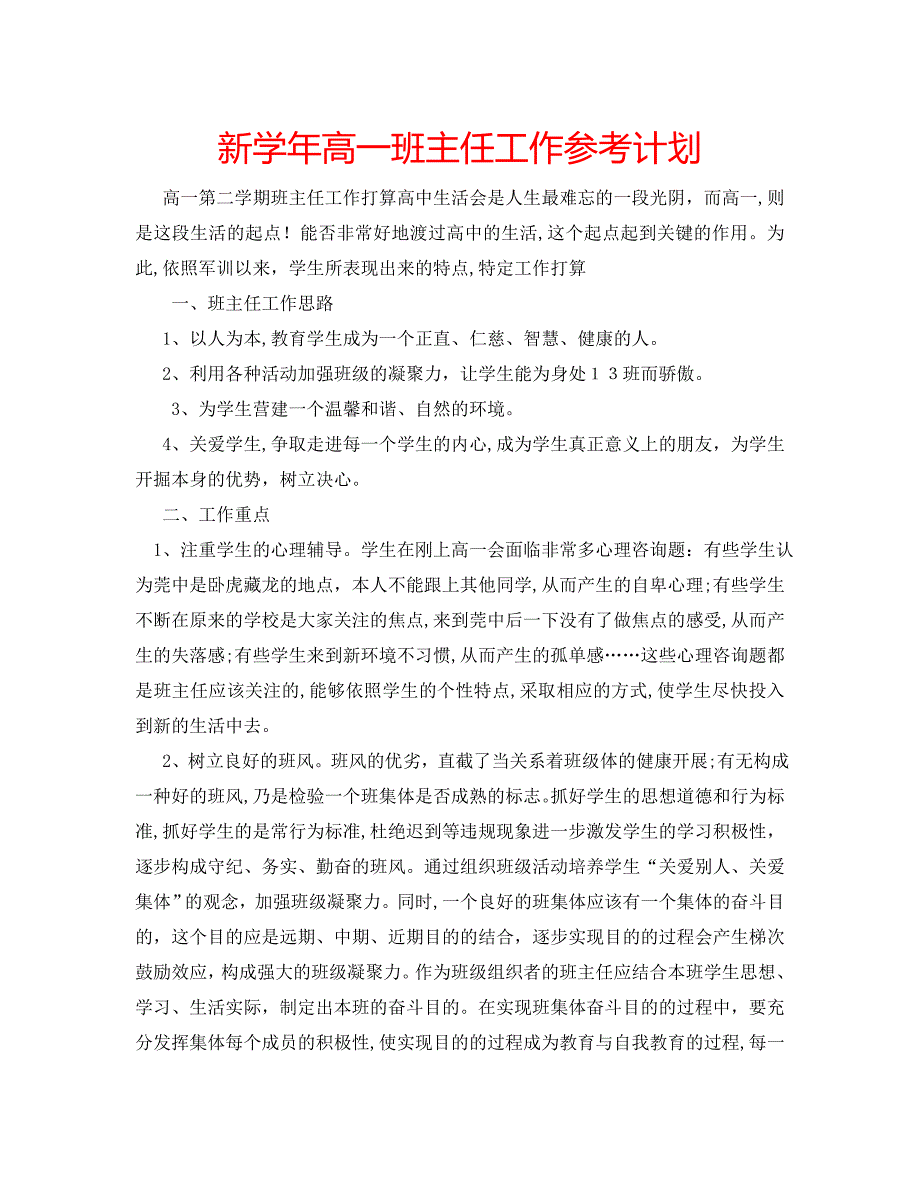 新学年高一班主任工作参考计划

高一第二学期班主任工作打算高中生活会是人生最难忘的一段光阴，而高一,则是这段生活的起点！能否非常好地渡过高中的生活,这个起点起到关键的作用。为此,依照军训以来，学生所表现出来的特点,特定工作打算

一、班主任工作思路

1、以人为本,教育学生成为一个正直、仁慈、智慧、健康的人。

2、利用各种活动加强班级的凝聚力，让学生能为身处１３班而骄傲。

3、为学生营建一个温馨和谐、自然的环境。

4、关爱学生,争取走进每一个学生的内心,成为学生真正意义上的朋友，为学生开掘本身的优势，树立决心。

二、工作重点

1、注重学生的心理辅导。学生在刚上高一会面临非常多心理咨询题：有些学生认为莞中是卧虎藏龙的地点，本人不能跟上其他同学,从而产生的自卑心理;有些学生不断在原来的学校是大家关注的焦点,来到莞中后一下没有了做焦点的感受,从而产生的失落感;有些学生来到新环境不习惯,从而产生的孤单感……这些心理咨询题都是班主任应该关注的,能够依照学生的个性特点,采取相应的方式,使学生尽快投入到新的生活中去。

2、树立良好的班风。班风的优劣，直截了当关系着班级体的健康开展;有无构成一种好的班风,乃是检验一个班集体是否成熟的标志。抓好学生的思想道德和行为标准,抓好学生的是常行为标准,杜绝迟到等违规现象进一步激发学生的学习积极性，逐步构成守纪、务实、勤奋的班风。通过组织班级活动培养学生“关爱别人、关爱集体”的观念，加强班级凝聚力。同时,一个良好的班集体应该有一个集体的奋斗目的，这个目的应是远期、中期、近期目的的结合，逐步实现目的的过程会产生梯次鼓励效应，构成强大的班级凝聚力。作为班级组织者的班主任应结合本班学生思想、学习、生活实际，制定出本班的奋斗目的。在实现班集体奋斗目的的过程中，要充分发挥集体每个成员的积极性,使实现目的的过程成为教育与自我教育的过程,每一